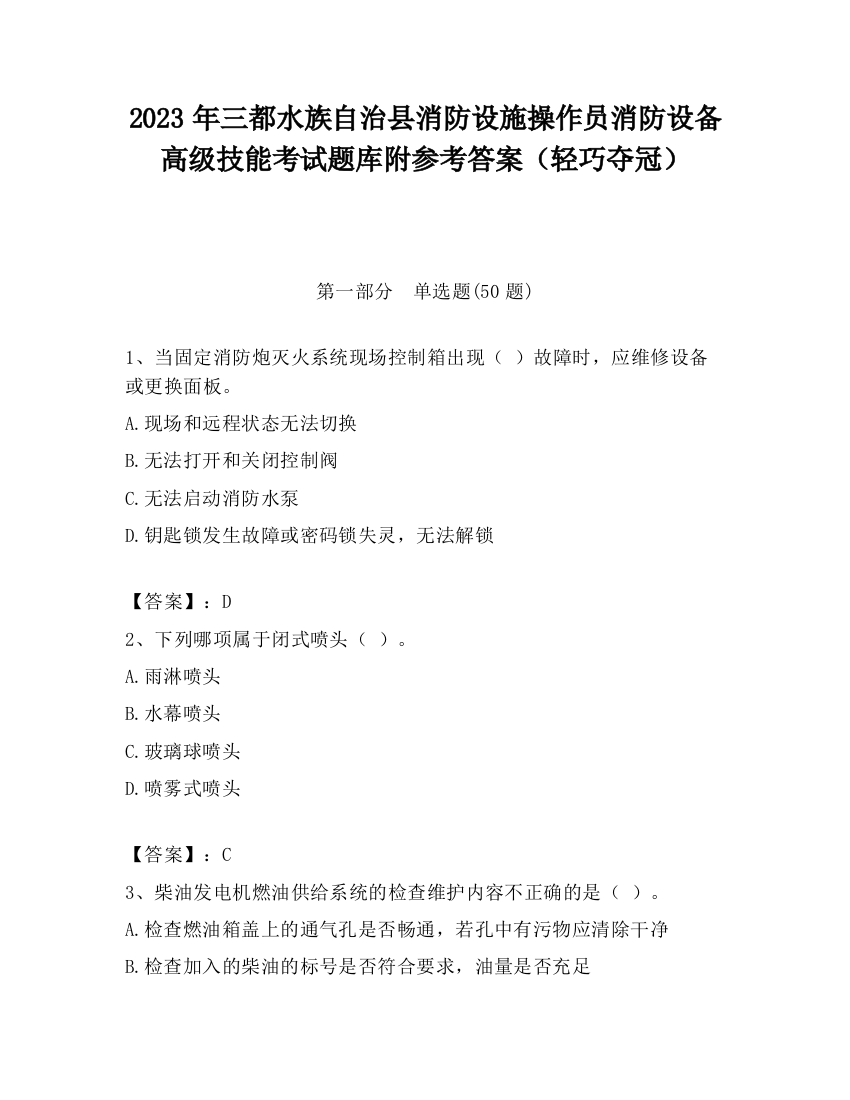 2023 年三都水族自治县消防设施操作员消防设备高级技能考试题库附参考答案（轻巧夺冠）

第一部分　单选题(50 题)

1、当固定消防炮灭火系统现场控制箱出现（ ）故障时，应维修设备或更换面板。

A.现场和远程状态无法切换

B.无法打开和关闭控制阀

C.无法启动消防水泵

D.钥匙锁发生故障或密码锁失灵，无法解锁

【答案】：D

2、下列哪项属于闭式喷头（ ）。

A.雨淋喷头

B.水幕喷头

C.玻璃球喷头

D.喷雾式喷头

【答案】：C

3、柴油发电机燃油供给系统的检查维护内容不正确的是（ ）。

A.检查燃油箱盖上的通气孔是否畅通，若孔中有污物应清除干净

B.检查加入的柴油的标号是否符合要求，油量是否充足